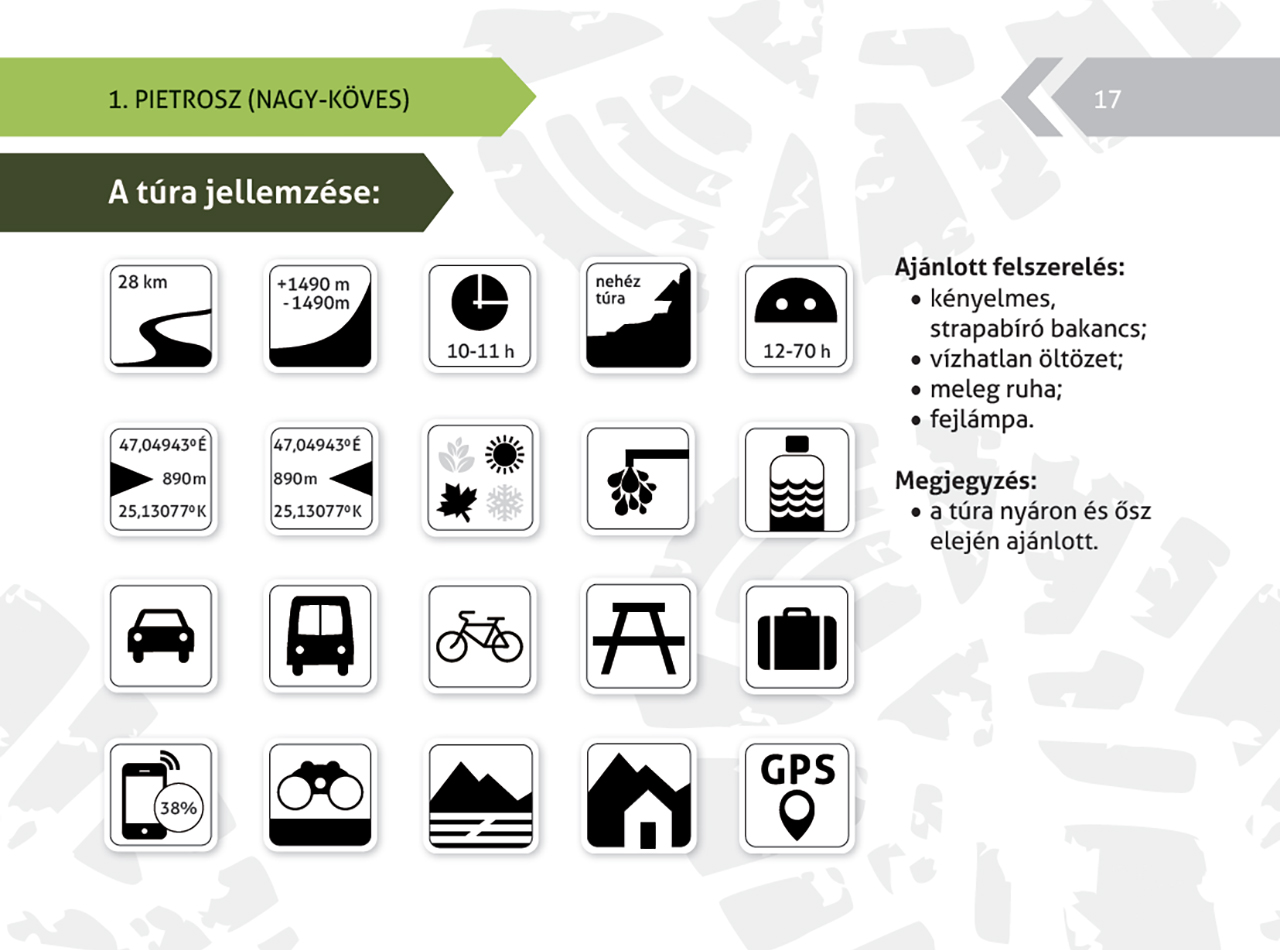 1. PIETROSZ (NAGY-KÖVES)

17

A túra jellemzése:

28 km

+1490 m
-1490m

10-11 h

nehéz túra

12-70 h

47,04943ºÉ
890m
25,13077ºK

47,04943ºÉ
890m
25,13077ºK

38%

GPS

Ajánlott felszerelés:
• kényelmes, strapabíró bakancs;
• vízhatlan öltözet;
• meleg ruha;
• fejlámpa.

Megjegyzés:
• a túra nyáron és ősz elején ajánlott.